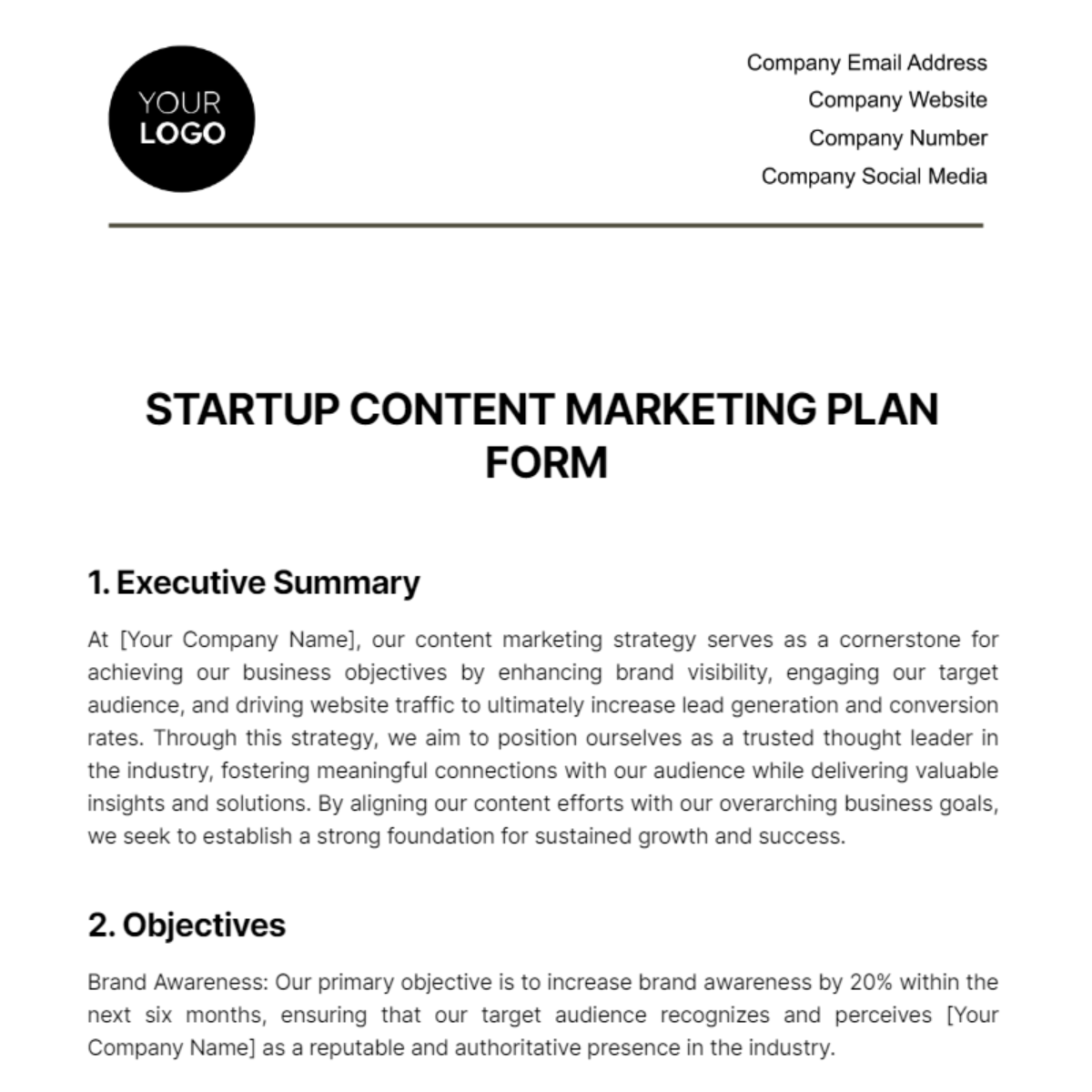 YOUR LOGO

Company Email Address
Company Website
Company Number
Company Social Media

STARTUP CONTENT MARKETING PLAN FORM

1. Executive Summary

At [Your Company Name], our content marketing strategy serves as a cornerstone for achieving our business objectives by enhancing brand visibility, engaging our target audience, and driving website traffic to ultimately increase lead generation and conversion rates. Through this strategy, we aim to position ourselves as a trusted thought leader in the industry, fostering meaningful connections with our audience while delivering valuable insights and solutions. By aligning our content efforts with our overarching business goals, we seek to establish a strong foundation for sustained growth and success.

2. Objectives

Brand Awareness: Our primary objective is to increase brand awareness by 20% within the next six months, ensuring that our target audience recognizes and perceives [Your Company Name] as a reputable and authoritative presence in the industry.